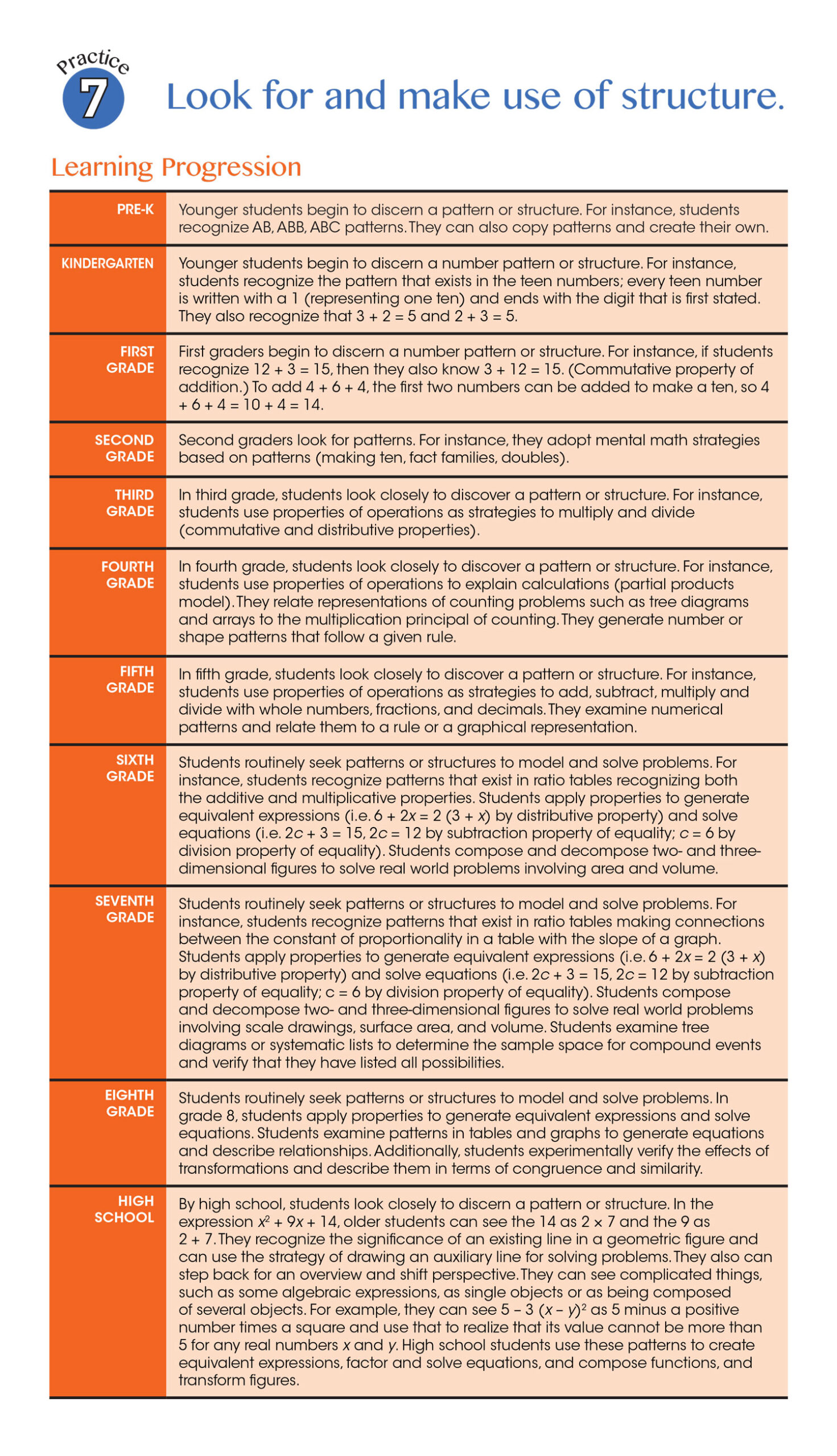 Practice
7
Look for and make use of structure.

Learning Progression

| PRE-K | Younger students begin to discern a pattern or structure. For instance, students recognize AB, ABB, ABC patterns. They can also copy patterns and create their own. |
|---|---|
| KINDERGARTEN | Younger students begin to discern a number pattern or structure. For instance, students recognize the pattern that exists in the teen numbers; every teen number is written with a 1 (representing one ten) and ends with the digit that is first stated. They also recognize that $3 + 2 = 5$ and $2 + 3 = 5$. |
| FIRST GRADE | First graders begin to discern a number pattern or structure. For instance, if students recognize $12 + 3 = 15$, then they also know $3 + 12 = 15$. (Commutative property of addition.) To add $4 + 6 + 4$, the first two numbers can be added to make a ten, so $4 + 6 + 4 = 10 + 4 = 14$. |
| SECOND GRADE | Second graders look for patterns. For instance, they adopt mental math strategies based on patterns (making ten, fact families, doubles). |
| THIRD GRADE | In third grade, students look closely to discover a pattern or structure. For instance, students use properties of operations as strategies to multiply and divide (commutative and distributive properties). |
| FOURTH GRADE | In fourth grade, students look closely to discover a pattern or structure. For instance, students use properties of operations to explain calculations (partial products model). They relate representations of counting problems such as tree diagrams and arrays to the multiplication principal of counting. They generate number or shape patterns that follow a given rule. |
| FIFTH GRADE | In fifth grade, students look closely to discover a pattern or structure. For instance, students use properties of operations as strategies to add, subtract, multiply and divide with whole numbers, fractions, and decimals. They examine numerical patterns and relate them to a rule or a graphical representation. |
| SIXTH GRADE | Students routinely seek patterns or structures to model and solve problems. For instance, students recognize patterns that exist in ratio tables recognizing both the additive and multiplicative properties. Students apply properties to generate equivalent expressions (i.e. $6 + 2x = 2 (3 + x)$ by distributive property) and solve equations (i.e. $2c + 3 = 15$, $2c = 12$ by subtraction property of equality; $c = 6$ by division property of equality). Students compose and decompose two- and three-dimensional figures to solve real world problems involving area and volume. |
| SEVENTH GRADE | Students routinely seek patterns or structures to model and solve problems. For instance, students recognize patterns that exist in ratio tables making connections between the constant of proportionality in a table with the slope of a graph. Students apply properties to generate equivalent expressions (i.e. $6 + 2x = 2 (3 + x)$ by distributive property) and solve equations (i.e. $2c + 3 = 15$, $2c = 12$ by subtraction property of equality; $c = 6$ by division property of equality). Students compose and decompose two- and three-dimensional figures to solve real world problems involving scale drawings, surface area, and volume. Students examine tree diagrams or systematic lists to determine the sample space for compound events and verify that they have listed all possibilities. |
| EIGHTH GRADE | Students routinely seek patterns or structures to model and solve problems. In grade 8, students apply properties to generate equivalent expressions and solve equations. Students examine patterns in tables and graphs to generate equations and describe relationships. Additionally, students experimentally verify the effects of transformations and describe them in terms of congruence and similarity. |
| HIGH SCHOOL | By high school, students look closely to discern a pattern or structure. In the expression $x^2 + 9x + 14$, older students can see the 14 as $2 \times 7$ and the 9 as $2 + 7$. They recognize the significance of an existing line in a geometric figure and can use the strategy of drawing an auxiliary line for solving problems. They also can step back for an overview and shift perspective. They can see complicated things, such as some algebraic expressions, as single objects or as being composed of several objects. For example, they can see $5 - 3 (x - y)^2$ as 5 minus a positive number times a square and use that to realize that its value cannot be more than 5 for any real numbers x and y. High school students use these patterns to create equivalent expressions, factor and solve equations, and compose functions, and transform figures. |